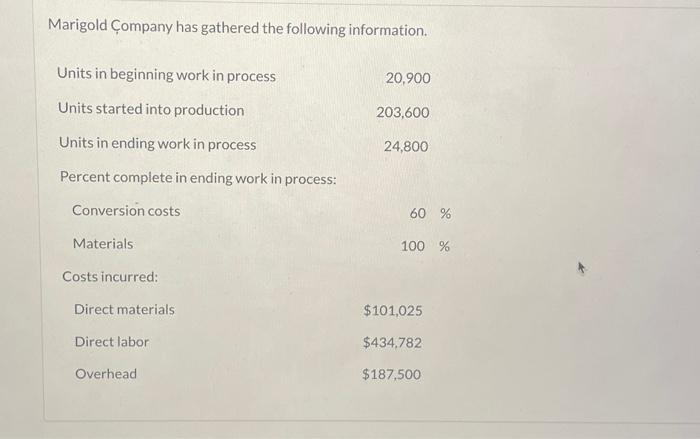 Marigold Çompany has gathered the following information.

Units in beginning work in process 20,900

Units started into production 203,600

Units in ending work in process 24,800

Percent complete in ending work in process:

Conversion costs 60 %

Materials 100 %

Costs incurred:

Direct materials $101,025

Direct labor $434,782

Overhead $187,500